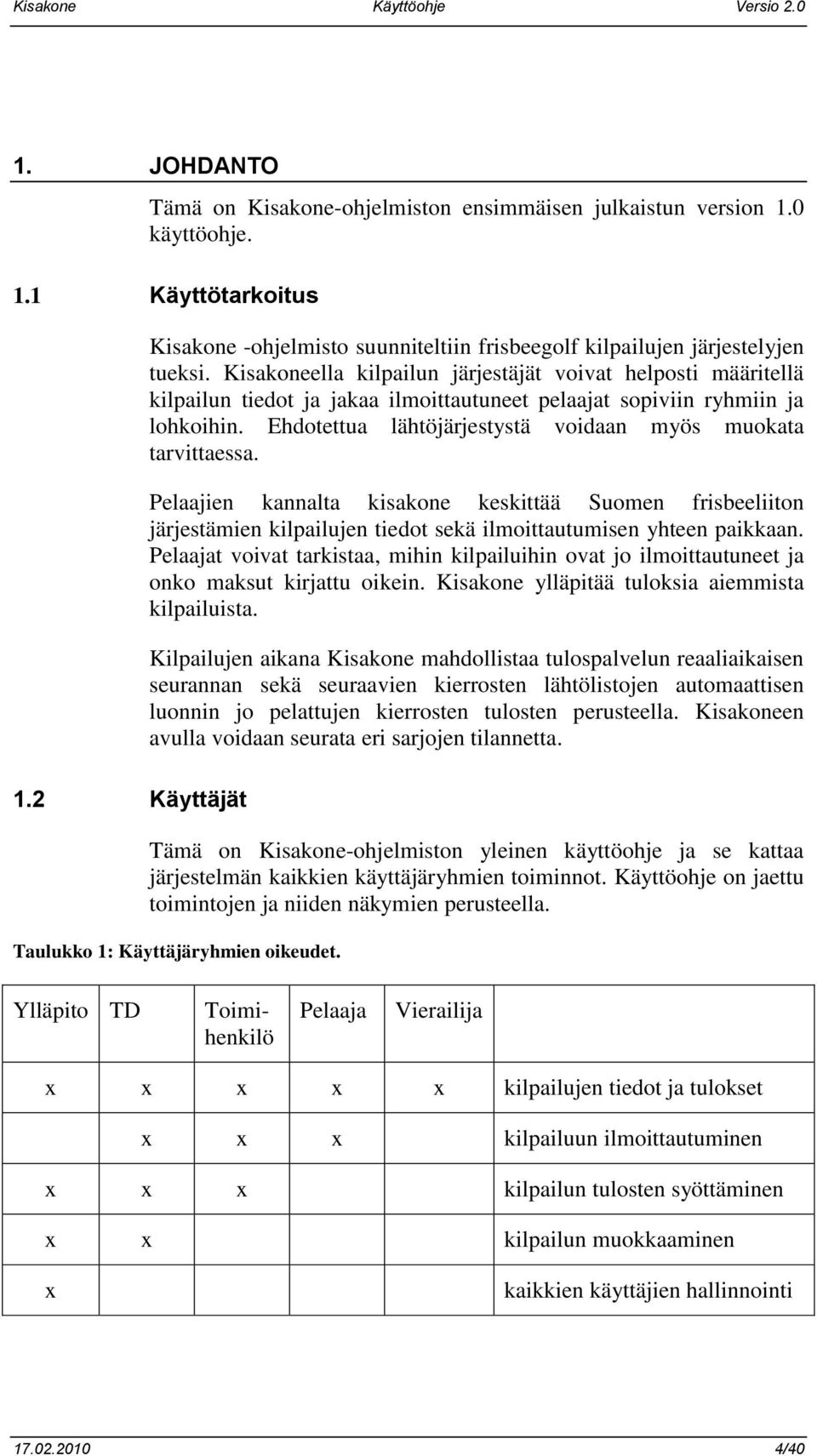 Kisakone Käyttöohje Versio 2.0

1. JOHDANTO

Tämä on Kisakone-ohjelmiston ensimmäisen julkaistun version 1.0 käyttöohje.

1.1 Käyttötarkoitus

Kisakone -ohjelmisto suunniteltiin frisbeegolf kilpailujen järjestelyjen tueksi. Kisakoneella kilpailun järjestäjät voivat helposti määritellä kilpailun tiedot ja jakaa ilmoittautuneet pelaajat sopiviin ryhmiin ja lohkoihin. Ehdotettua lähtöjärjestystä voidaan myös muokata tarvittaessa.

Pelaajien kannalta kisakone keskittää Suomen frisbeeliiton järjestämien kilpailujen tiedot sekä ilmoittautumisen yhteen paikkaan. Pelaajat voivat tarkistaa, mihin kilpailuihin ovat jo ilmoittautuneet ja onko maksut kirjattu oikein. Kisakone ylläpitää tuloksia aiemmista kilpailuista.

Kilpailujen aikana Kisakone mahdollistaa tulospalvelun reaaliaikaisen seurannan sekä seuraavien kierrosten lähtölistojen automaattisen luonnin jo pelattujen kierrosten tulosten perusteella. Kisakoneen avulla voidaan seurata eri sarjojen tilannetta.

1.2 Käyttäjät

Tämä on Kisakone-ohjelmiston yleinen käyttöohje ja se kattaa järjestelmän kaikkien käyttäjäryhmien toiminnot. Käyttöohje on jaettu toimintojen ja niiden näkymien perusteella.

Taulukko 1: Käyttäjäryhmien oikeudet.

| Ylläpito | TD | Toimihenkilö | Pelaaja | Vierailija | |
|---|---|---|---|---|---|
| x | x | x | x | x | kilpailujen tiedot ja tulokset |
| | x | x | x | | kilpailuun ilmoittautuminen |
| x | x | x | | | kilpailun tulosten syöttäminen |
| x | x | | | | kilpailun muokkaaminen |
| x | | | | | kaikkien käyttäjien hallinnointi |

17.02.2010 4/40